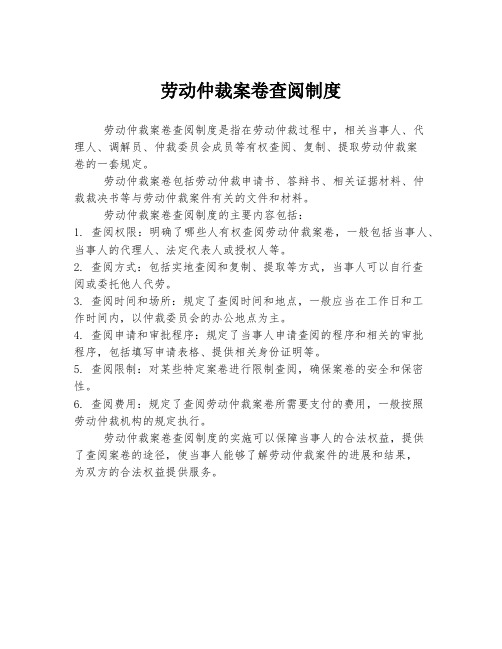 劳动仲裁案卷查阅制度

劳动仲裁案卷查阅制度是指在劳动仲裁过程中，相关当事人、代理人、调解员、仲裁委员会成员等有权查阅、复制、提取劳动仲裁案卷的一套规定。

劳动仲裁案卷包括劳动仲裁申请书、答辩书、相关证据材料、仲裁裁决书等与劳动仲裁案件有关的文件和材料。

劳动仲裁案卷查阅制度的主要内容包括：

1. 查阅权限：明确了哪些人有权查阅劳动仲裁案卷，一般包括当事人、当事人的代理人、法定代表人或授权人等。

2. 查阅方式：包括实地查阅和复制、提取等方式，当事人可以自行查阅或委托他人代劳。

3. 查阅时间和场所：规定了查阅时间和地点，一般应当在工作日和工作时间内，以仲裁委员会的办公地点为主。

4. 查阅申请和审批程序：规定了当事人申请查阅的程序和相关的审批程序，包括填写申请表格、提供相关身份证明等。

5. 查阅限制：对某些特定案卷进行限制查阅，确保案卷的安全和保密性。

6. 查阅费用：规定了查阅劳动仲裁案卷所需要支付的费用，一般按照劳动仲裁机构的规定执行。

劳动仲裁案卷查阅制度的实施可以保障当事人的合法权益，提供了查阅案卷的途径，使当事人能够了解劳动仲裁案件的进展和结果，为双方的合法权益提供服务。